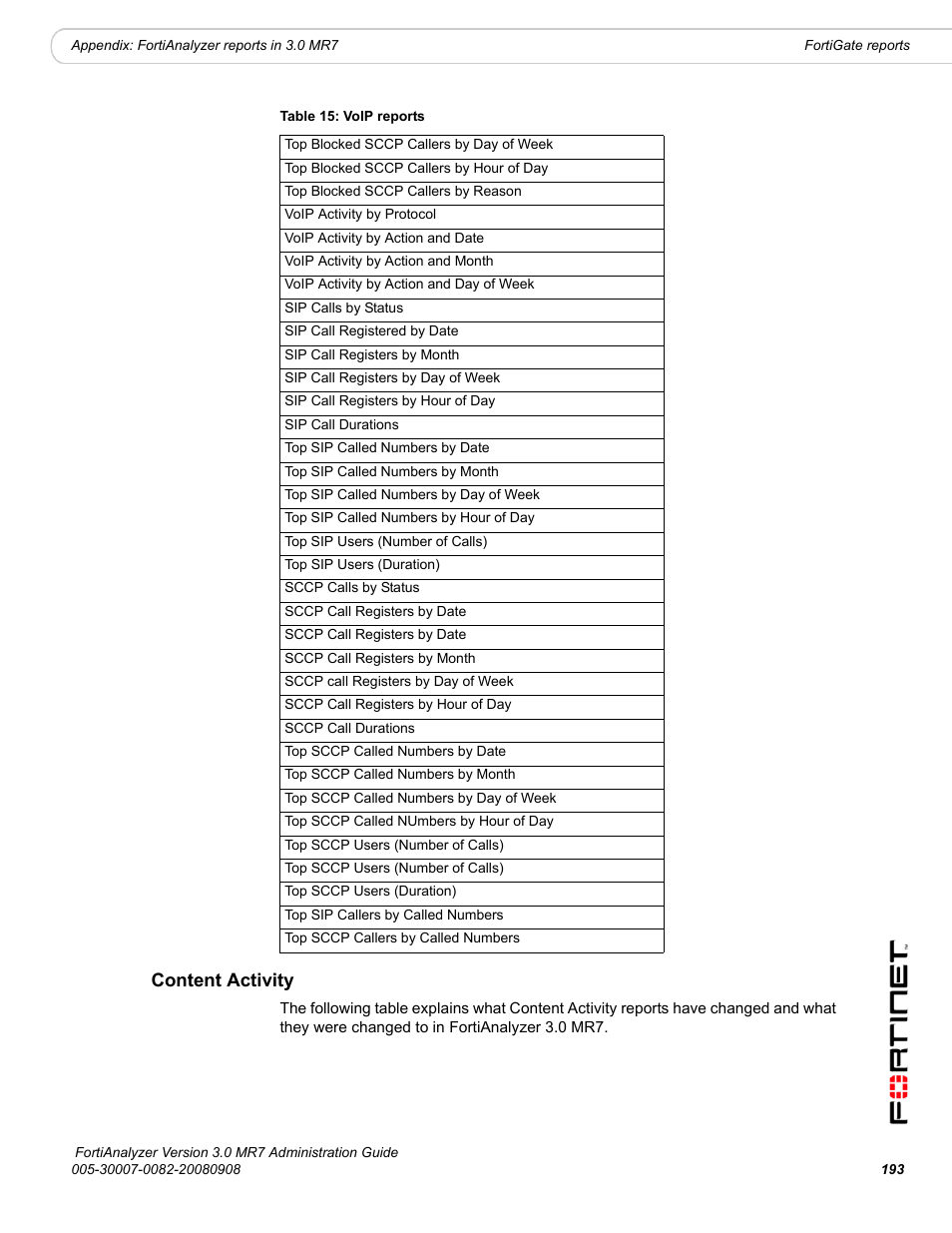 Appendix: FortiAnalyzer reports in 3.0 MR7

FortiGate reports

Table 15: VoIP reports

| Top Blocked SCCP Callers by Day of Week |
|---|
| Top Blocked SCCP Callers by Hour of Day |
| Top Blocked SCCP Callers by Reason |
| VoIP Activity by Protocol |
| VoIP Activity by Action and Date |
| VoIP Activity by Action and Month |
| VoIP Activity by Action and Day of Week |
| SIP Calls by Status |
| SIP Call Registered by Date |
| SIP Call Registers by Month |
| SIP Call Registers by Day of Week |
| SIP Call Registers by Hour of Day |
| SIP Call Durations |
| Top SIP Called Numbers by Date |
| Top SIP Called Numbers by Month |
| Top SIP Called Numbers by Day of Week |
| Top SIP Called Numbers by Hour of Day |
| Top SIP Users (Number of Calls) |
| Top SIP Users (Duration) |
| SCCP Calls by Status |
| SCCP Call Registers by Date |
| SCCP Call Registers by Date |
| SCCP Call Registers by Month |
| SCCP call Registers by Day of Week |
| SCCP Call Registers by Hour of Day |
| SCCP Call Durations |
| Top SCCP Called Numbers by Date |
| Top SCCP Called Numbers by Month |
| Top SCCP Called Numbers by Day of Week |
| Top SCCP Called NUmbers by Hour of Day |
| Top SCCP Users (Number of Calls) |
| Top SCCP Users (Number of Calls) |
| Top SCCP Users (Duration) |
| Top SIP Callers by Called Numbers |
| Top SCCP Callers by Called Numbers |

Content Activity

The following table explains what Content Activity reports have changed and what they were changed to in FortiAnalyzer 3.0 MR7.

FORTINET

FortiAnalyzer Version 3.0 MR7 Administration Guide
005-30007-0082-20080908

193